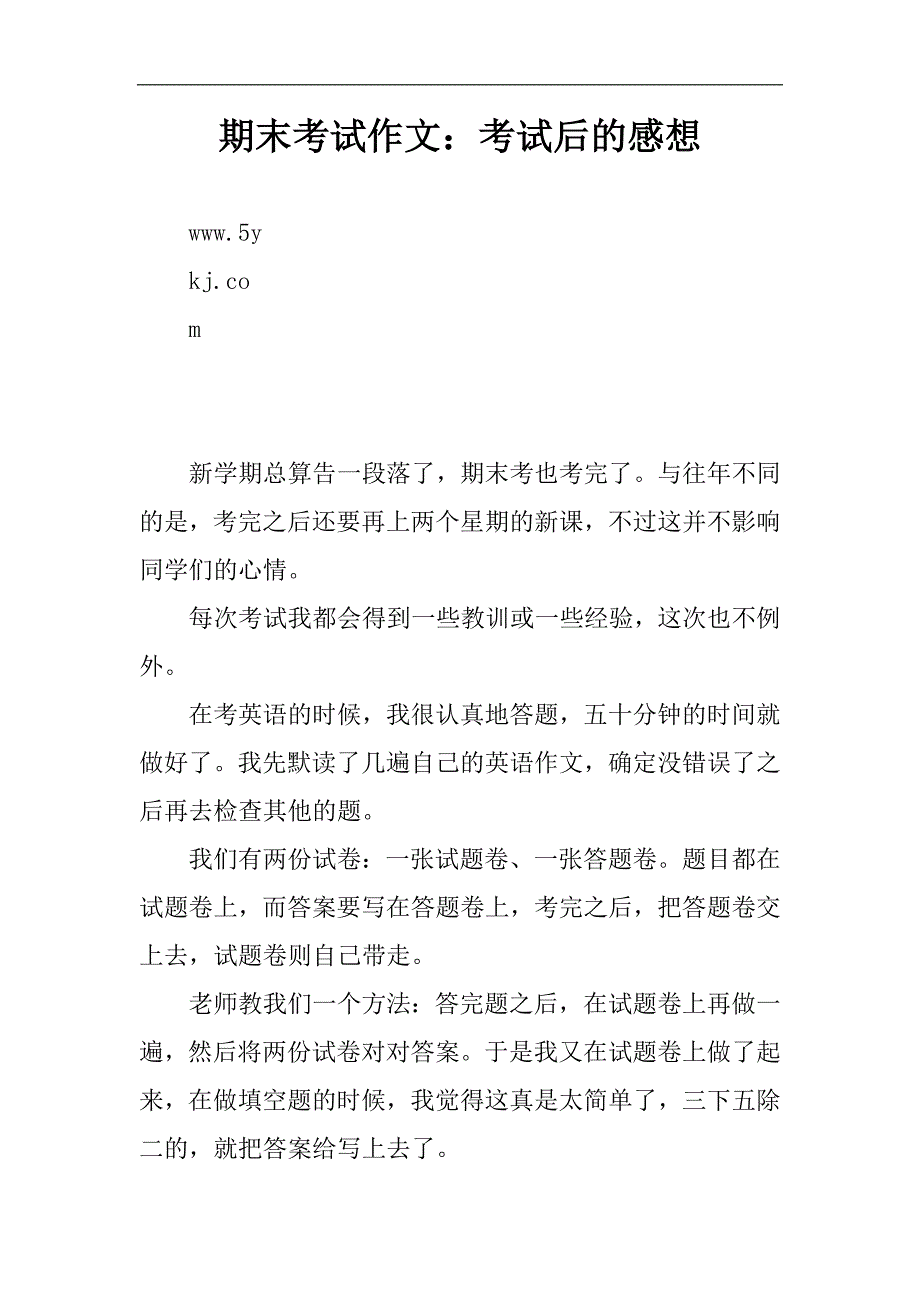 期末考试作文：考试后的感想

www.5y

kj.co

m

新学期总算告一段落了，期末考也考完了。与往年不同的是，考完之后还要再上两个星期的新课，不过这并不影响同学们的心情。

每次考试我都会得到一些教训或一些经验，这次也不例外。

在考英语的时候，我很认真地答题，五十分钟的时间就做好了。我先默读了几遍自己的英语作文，确定没错误了之后再去检查其他的题。

我们有两份试卷：一张试题卷、一张答题卷。题目都在试题卷上，而答案要写在答题卷上，考完之后，把答题卷交上去，试题卷则自己带走。

老师教我们一个方法：答完题之后，在试题卷上再做一遍，然后将两份试卷对对答案。于是我又在试题卷上做了起来，在做填空题的时候，我觉得这真是太简单了，三下五除二的，就把答案给写上去了。